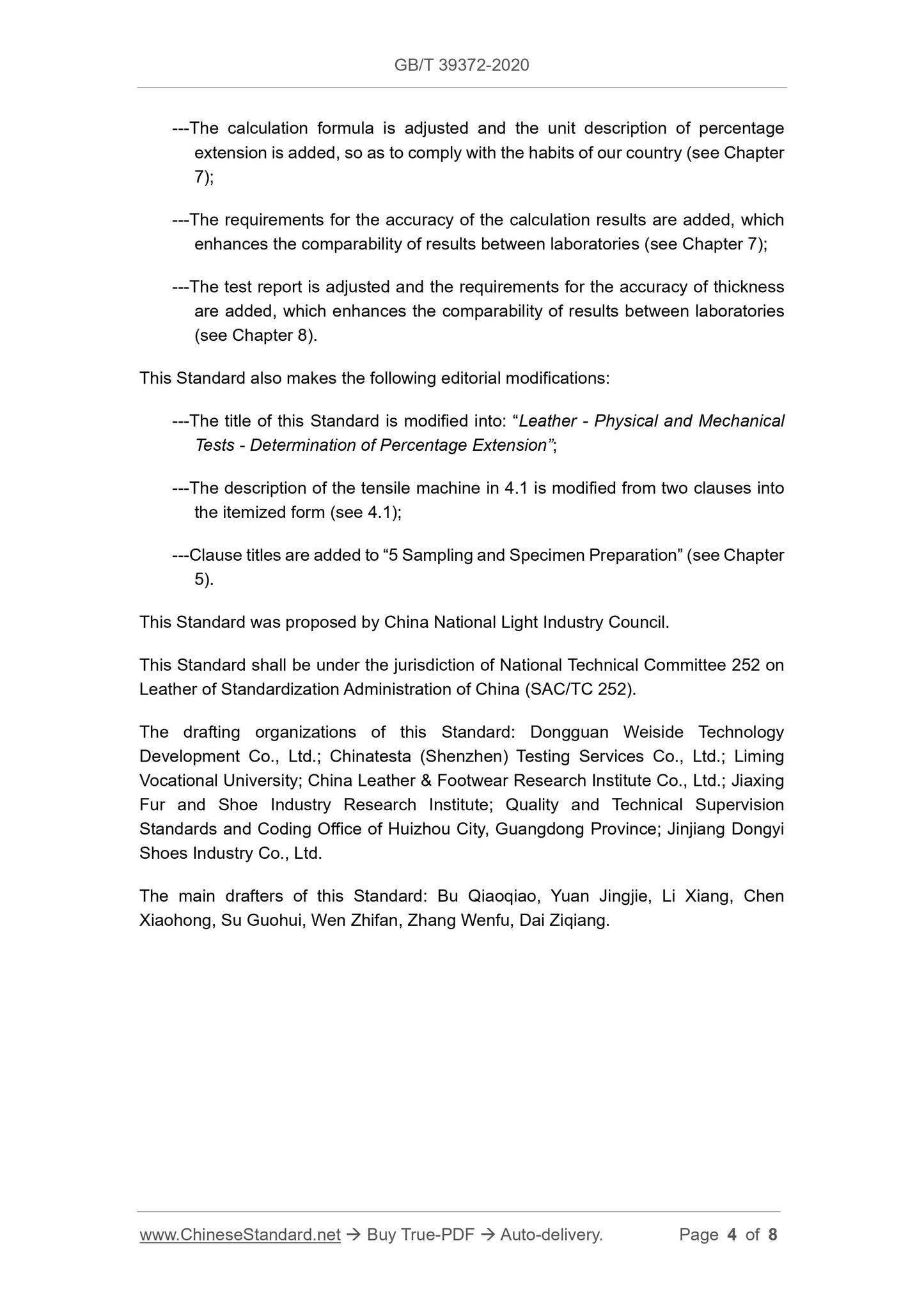 GB/T 39372-2020

---The calculation formula is adjusted and the unit description of percentage extension is added, so as to comply with the habits of our country (see Chapter 7);

---The requirements for the accuracy of the calculation results are added, which enhances the comparability of results between laboratories (see Chapter 7);

---The test report is adjusted and the requirements for the accuracy of thickness are added, which enhances the comparability of results between laboratories (see Chapter 8).

This Standard also makes the following editorial modifications:

---The title of this Standard is modified into: “Leather - Physical and Mechanical Tests - Determination of Percentage Extension”;

---The description of the tensile machine in 4.1 is modified from two clauses into the itemized form (see 4.1);

---Clause titles are added to “5 Sampling and Specimen Preparation” (see Chapter 5).

This Standard was proposed by China National Light Industry Council.

This Standard shall be under the jurisdiction of National Technical Committee 252 on Leather of Standardization Administration of China (SAC/TC 252).

The drafting organizations of this Standard: Dongguan Weiside Technology Development Co., Ltd.; Chinatesta (Shenzhen) Testing Services Co., Ltd.; Liming Vocational University; China Leather & Footwear Research Institute Co., Ltd.; Jiaxing Fur and Shoe Industry Research Institute; Quality and Technical Supervision Standards and Coding Office of Huizhou City, Guangdong Province; Jinjiang Dongyi Shoes Industry Co., Ltd.

The main drafters of this Standard: Bu Qiaoqiao, Yuan Jingjie, Li Xiang, Chen Xiaohong, Su Guohui, Wen Zhifan, Zhang Wenfu, Dai Ziqiang.

www.ChineseStandard.net → Buy True-PDF → Auto-delivery. Page 4 of 8